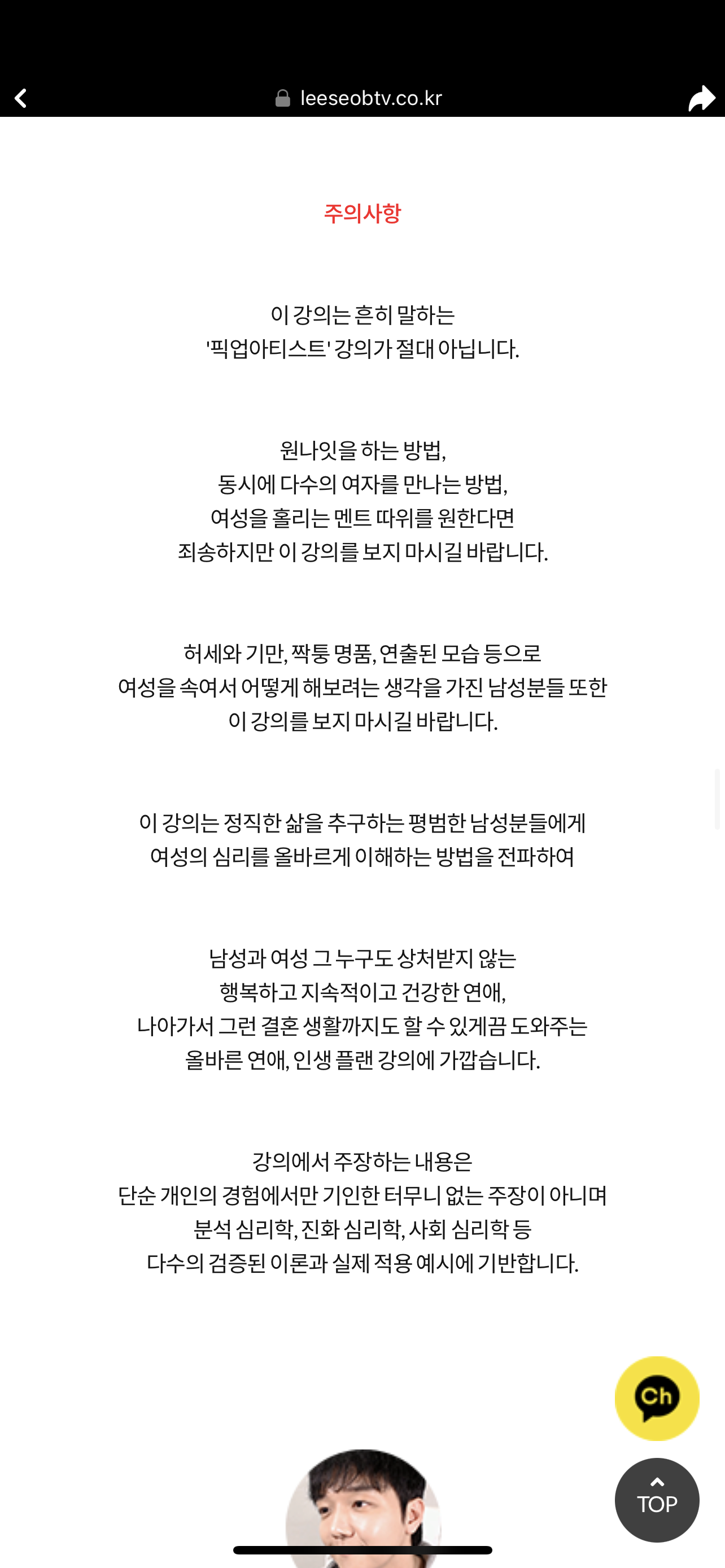 leeseobtv.co.kr

주의사항

이 강의는 흔히 말하는
'픽업아티스트' 강의가 절대 아닙니다.

원나잇을 하는 방법,
동시에 다수의 여자를 만나는 방법,
여성을 홀리는 멘트 따위를 원한다면
죄송하지만 이 강의를 보지 마시길 바랍니다.

허세와 기만, 짝퉁 명품, 연출된 모습 등으로
여성을 속여서 어떻게 해보려는 생각을 가진 남성분들 또한
이 강의를 보지 마시길 바랍니다.

이 강의는 정직한 삶을 추구하는 평범한 남성분들에게
여성의 심리를 올바르게 이해하는 방법을 전파하여

남성과 여성 그 누구도 상처받지 않는
행복하고 지속적이고 건강한 연애,
나아가서 그런 결혼 생활까지도 할 수 있게끔 도와주는
올바른 연애, 인생 플랜 강의에 가깝습니다.

강의에서 주장하는 내용은
단순 개인의 경험에서만 기인한 터무니 없는 주장이 아니며
분석 심리학, 진화 심리학, 사회 심리학 등
다수의 검증된 이론과 실제 적용 예시에 기반합니다.

Ch

TOP